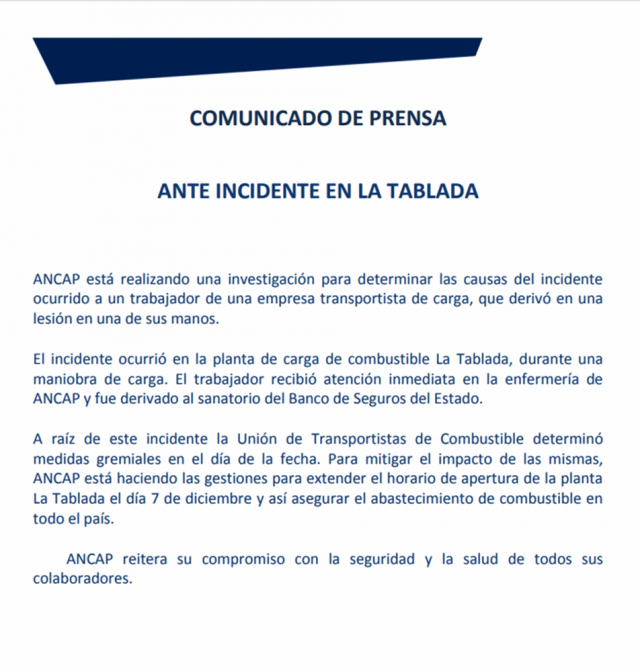 COMUNICADO DE PRENSA

ANTE INCIDENTE EN LA TABLADA

ANCAP está realizando una investigación para determinar las causas del incidente ocurrido a un trabajador de una empresa transportista de carga, que derivó en una lesión en una de sus manos.

El incidente ocurrió en la planta de carga de combustible La Tablada, durante una maniobra de carga. El trabajador recibió atención inmediata en la enfermería de ANCAP y fue derivado al sanatorio del Banco de Seguros del Estado.

A raíz de este incidente la Unión de Transportistas de Combustible determinó medidas gremiales en el día de la fecha. Para mitigar el impacto de las mismas, ANCAP está haciendo las gestiones para extender el horario de apertura de la planta La Tablada el día 7 de diciembre y así asegurar el abastecimiento de combustible en todo el país.

ANCAP reitera su compromiso con la seguridad y la salud de todos sus colaboradores.